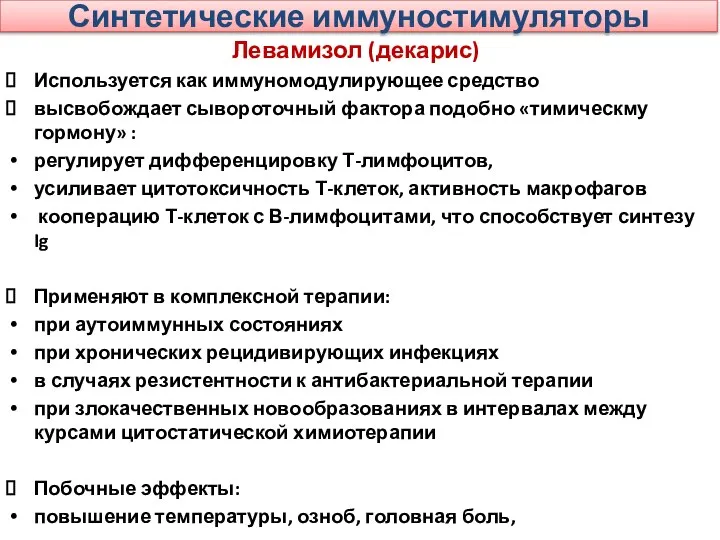 Синтетические иммуностимуляторы

Левамизол (декарис)

Используется как иммуномодулирующее средство

высвобождает сывороточный фактора подобно «тимическму гормону» :

• регулирует дифференцировку Т-лимфоцитов,
• усиливает цитотоксичность Т-клеток, активность макрофагов
• кооперацию Т-клеток с В-лимфоцитами, что способствует синтезу Ig

Применяют в комплексной терапии:

• при аутоиммунных состояниях
• при хронических рецидивирующих инфекциях
• в случаях резистентности к антибактериальной терапии
• при злокачественных новообразованиях в интервалах между курсами цитостатической химиотерапии

Побочные эффекты:

• повышение температуры, озноб, головная боль,